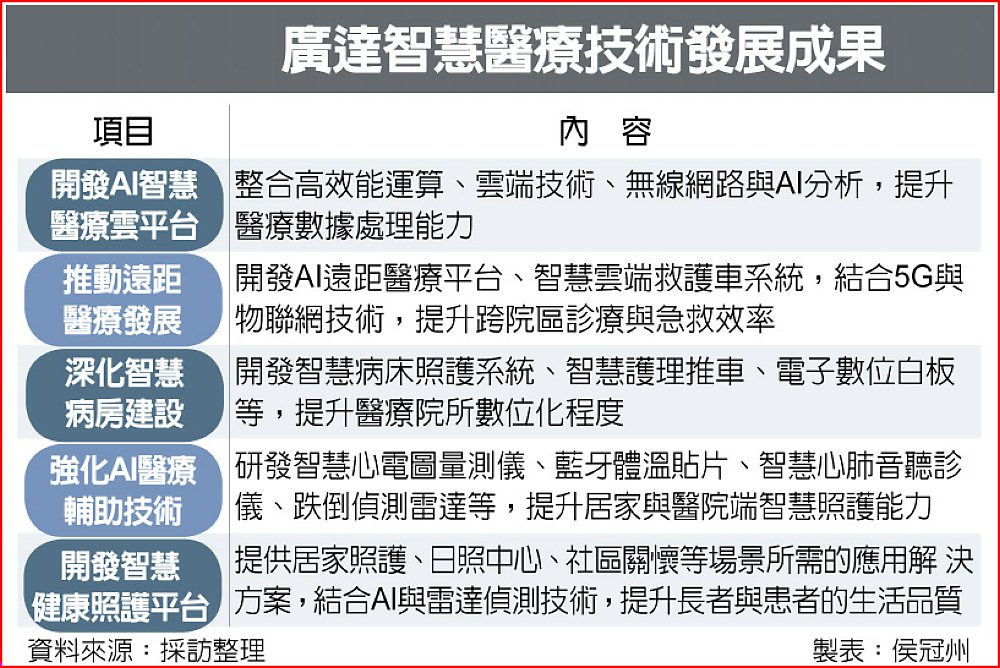 廣達智慧醫療技術發展成果

| 項目 | 內　容 |
|---|---|
| 開發AI智慧醫療雲平台 | 整合高效能運算、雲端技術、無線網路與AI分析，提升醫療數據處理能力 |
| 推動遠距醫療發展 | 開發AI遠距醫療平台、智慧雲端救護車系統，結合5G與物聯網技術，提升跨院區診療與急救效率 |
| 深化智慧病房建設 | 開發智慧病床照護系統、智慧護理推車、電子數位白板等，提升醫療院所數位化程度 |
| 強化AI醫療輔助技術 | 研發智慧心電圖量測儀、藍牙體溫貼片、智慧心肺音聽診儀、跌倒偵測雷達等，提升居家與醫院端智慧照護能力 |
| 開發智慧健康照護平台 | 提供居家照護、日照中心、社區關懷等場景所需的應用解 決方案，結合AI與雷達偵測技術，提升長者與患者的生活品質 |

資料來源：採訪整理　　製表：侯冠州